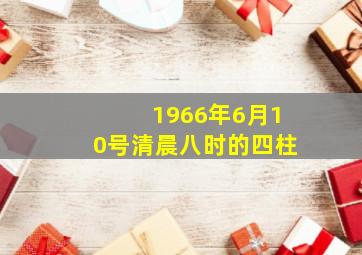 1966年6月10号清晨八时的四柱